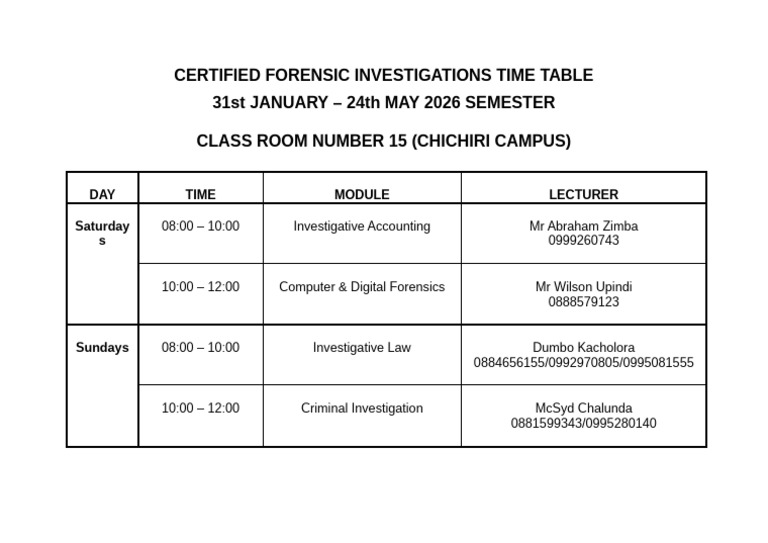 CERTIFIED FORENSIC INVESTIGATIONS TIME TABLE
31st JANUARY – 24th MAY 2026 SEMESTER

CLASS ROOM NUMBER 15 (CHICHIRI CAMPUS)

| DAY | TIME | MODULE | LECTURER |
|---|---|---|---|
| Saturdays | 08:00 – 10:00 | Investigative Accounting | Mr Abraham Zimba 0999260743 |
| | 10:00 – 12:00 | Computer & Digital Forensics | Mr Wilson Upindi 0888579123 |
| Sundays | 08:00 – 10:00 | Investigative Law | Dumbo Kacholora 0884656155/0992970805/0995081555 |
| | 10:00 – 12:00 | Criminal Investigation | McSyd Chalunda 0881599343/0995280140 |